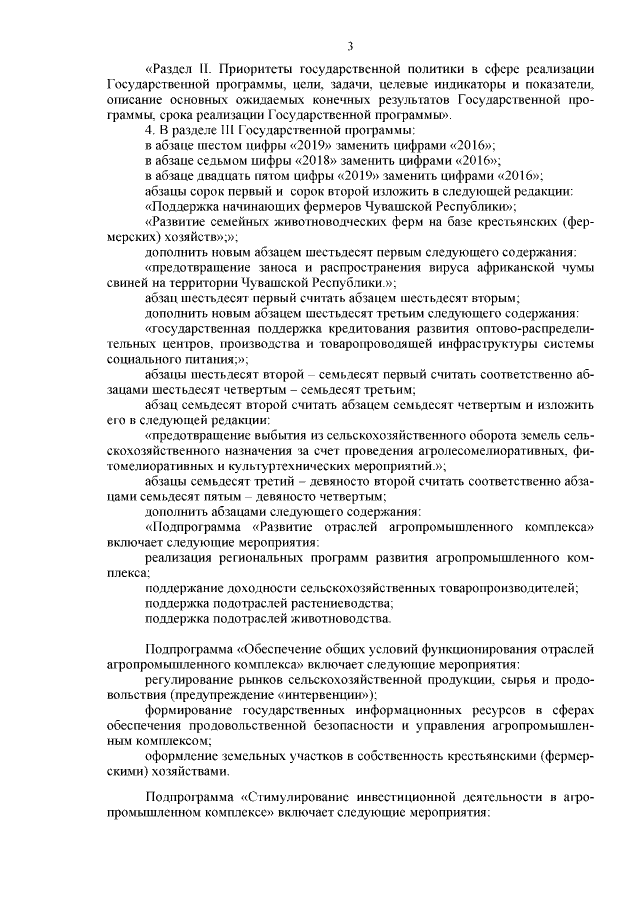 3

«Раздел II. Приоритеты государственной политики в сфере реализации Государственной программы, цели, задачи, целевые индикаторы и показатели, описание основных ожидаемых конечных результатов Государственной программы, срока реализации Государственной программы».

4. В разделе III Государственной программы:

в абзаце шестом цифры «2019» заменить цифрами «2016»;

в абзаце седьмом цифры «2018» заменить цифрами «2016»;

в абзаце двадцать пятом цифры «2019» заменить цифрами «2016»;

абзацы сорок первый и сорок второй изложить в следующей редакции:

«Поддержка начинающих фермеров Чувашской Республики»;

«Развитие семейных животноводческих ферм на базе крестьянских (фермерских) хозяйств»;»;

дополнить новым абзацем шестьдесят первым следующего содержания:

«предотвращение заноса и распространения вируса африканской чумы свиней на территории Чувашской Республики.»;

абзац шестьдесят первый считать абзацем шестьдесят вторым;

дополнить новым абзацем шестьдесят третьим следующего содержания:

«государственная поддержка кредитования развития оптово-распределительных центров, производства и товаропроводящей инфраструктуры системы социального питания;»;

абзацы шестьдесят второй – семьдесят первый считать соответственно абзацами шестьдесят четвертым – семьдесят третьим;

абзац семьдесят второй считать абзацем семьдесят четвертым и изложить его в следующей редакции:

«предотвращение выбытия из сельскохозяйственного оборота земель сельскохозяйственного назначения за счет проведения агролесомелиоративных, фитомелиоративных и культуртехнических мероприятий.»;

абзацы семьдесят третий – девяносто второй считать соответственно абзацами семьдесят пятым – девяносто четвертым;

дополнить абзацами следующего содержания:

«Подпрограмма «Развитие отраслей агропромышленного комплекса» включает следующие мероприятия:

реализация региональных программ развития агропромышленного комплекса;

поддержание доходности сельскохозяйственных товаропроизводителей;

поддержка подотраслей растениеводства;

поддержка подотраслей животноводства.

Подпрограмма «Обеспечение общих условий функционирования отраслей агропромышленного комплекса» включает следующие мероприятия:

регулирование рынков сельскохозяйственной продукции, сырья и продовольствия (предупреждение «интервенции»);

формирование государственных информационных ресурсов в сферах обеспечения продовольственной безопасности и управления агропромышленным комплексом;

оформление земельных участков в собственность крестьянскими (фермерскими) хозяйствами.

Подпрограмма «Стимулирование инвестиционной деятельности в агропромышленном комплексе» включает следующие мероприятия: